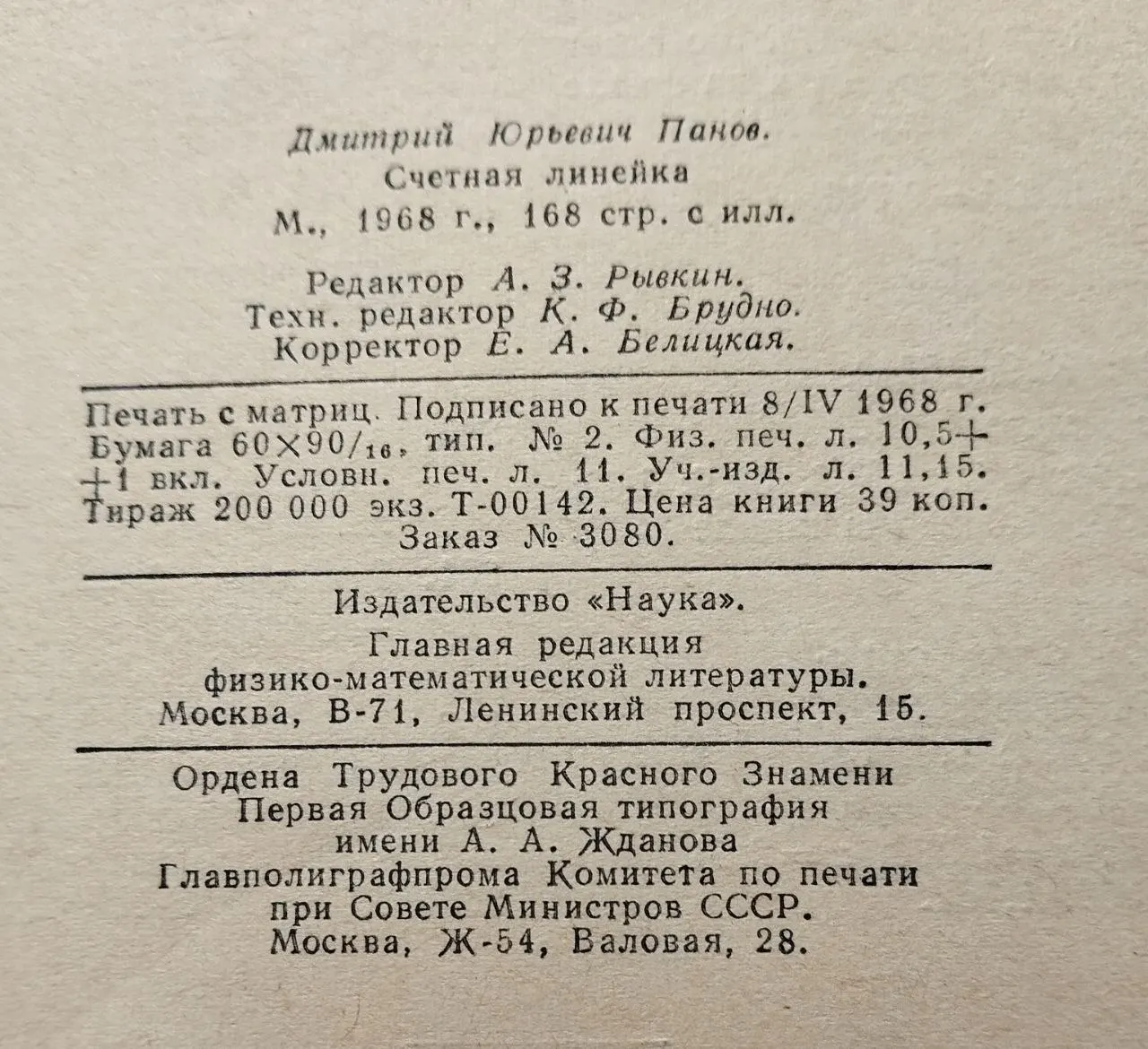 Дмитрий Юрьевич Панов.
Счетная линейка
М., 1968 г., 168 стр. с илл.

Редактор А. З. Рывкин.
Техн. редактор К. Ф. Брудно.
Корректор Е. А. Белицкая.

Печать с матриц. Подписано к печати 8/IV 1968 г. Бумага $60\times90/_{16}$, тип. № 2. Физ. печ. л. 10,5+ +1 вкл. Условн. печ. л. 11. Уч.-изд. л. 11,15. Тираж 200 000 экз. Т-00142. Цена книги 39 коп.
Заказ № 3080.

Издательство «Наука».
Главная редакция
физико-математической литературы.
Москва, В-71, Ленинский проспект, 15.

Ордена Трудового Красного Знамени
Первая Образцовая типография
имени А. А. Жданова
Главполиграфпрома Комитета по печати
при Совете Министров СССР.
Москва, Ж-54, Валовая, 28.